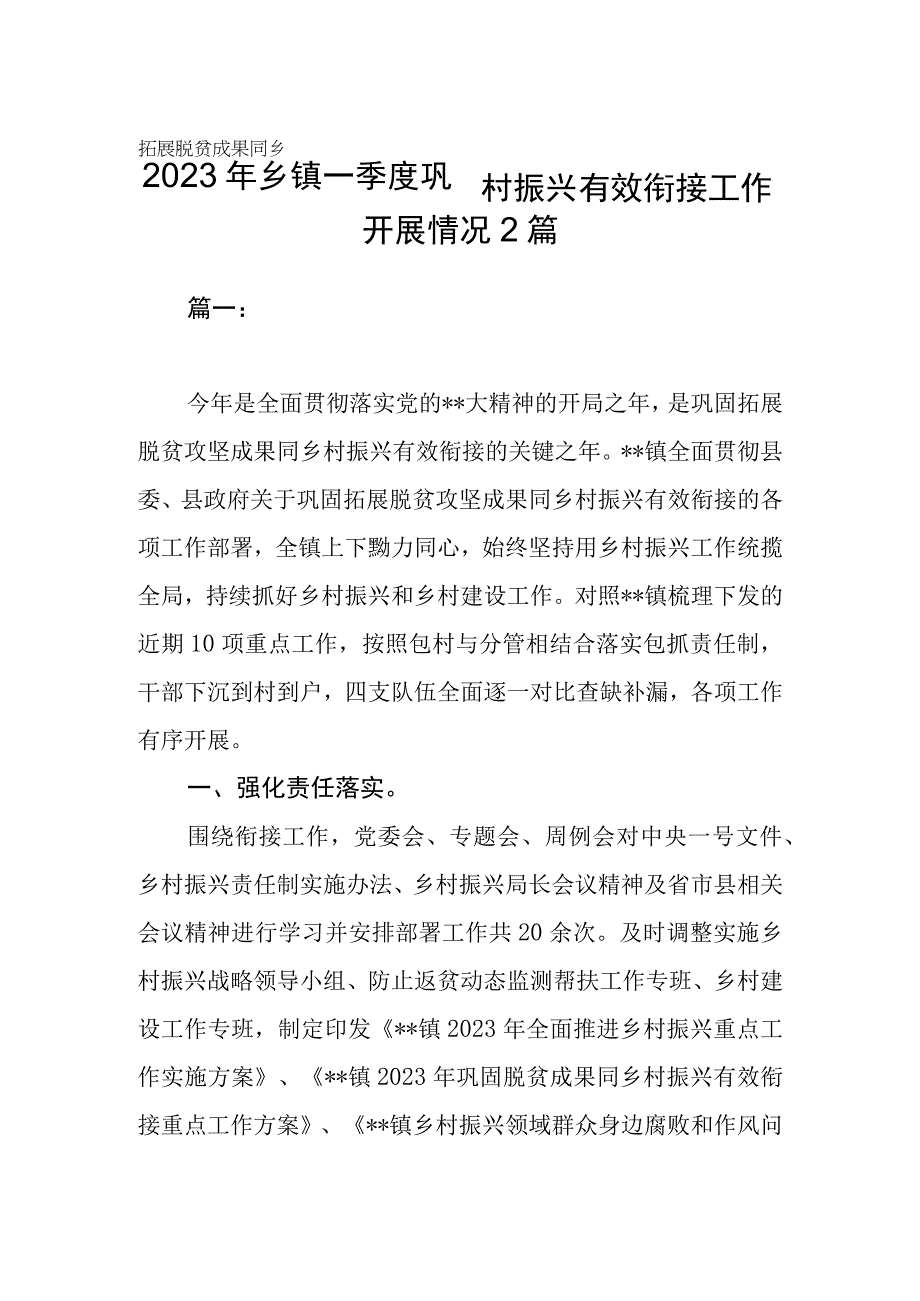 拓展脱贫成果同乡

2023年乡镇一季度巩 村振兴有效衔接工作开展情况2篇

篇一：

今年是全面贯彻落实党的**大精神的开局之年，是巩固拓展脱贫攻坚成果同乡村振兴有效衔接的关键之年。**镇全面贯彻县委、县政府关于巩固拓展脱贫攻坚成果同乡村振兴有效衔接的各项工作部署，全镇上下勠力同心，始终坚持用乡村振兴工作统揽全局，持续抓好乡村振兴和乡村建设工作。对照**镇梳理下发的近期10项重点工作，按照包村与分管相结合落实包抓责任制，干部下沉到村到户，四支队伍全面逐一对比查缺补漏，各项工作有序开展。

一、强化责任落实。

围绕衔接工作，党委会、专题会、周例会对中央一号文件、乡村振兴责任制实施办法、乡村振兴局长会议精神及省市县相关会议精神进行学习并安排部署工作共20余次。及时调整实施乡村振兴战略领导小组、防止返贫动态监测帮扶工作专班、乡村建设工作专班，制定印发《**镇2023年全面推进乡村振兴重点工作实施方案》、《**镇2023年巩固脱贫成果同乡村振兴有效衔接重点工作方案》、《**镇乡村振兴领域群众身边腐败和作风问